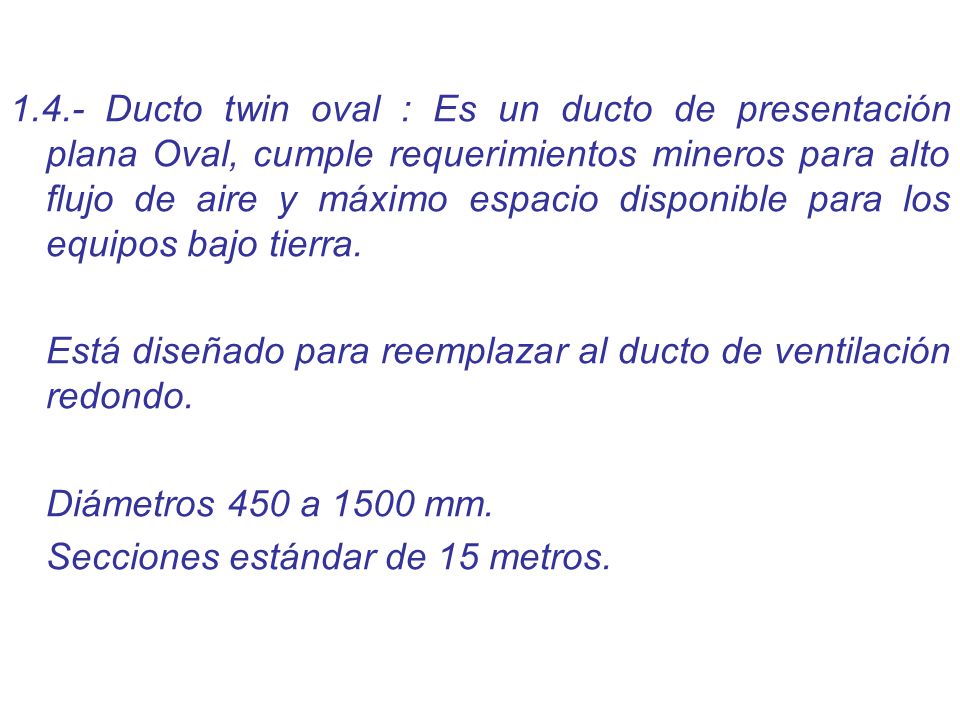 1.4.- Ducto twin oval : Es un ducto de presentación plana Oval, cumple requerimientos mineros para alto flujo de aire y máximo espacio disponible para los equipos bajo tierra.

Está diseñado para reemplazar al ducto de ventilación redondo.

Diámetros 450 a 1500 mm.
Secciones estándar de 15 metros.